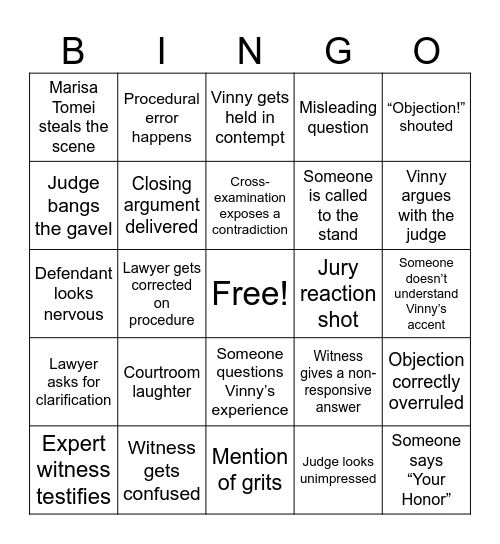 | B | I | N | G | O |
|---|---|---|---|---|
| Marisa Tomei steals the scene | Procedural error happens | Vinny gets held in contempt | Misleading question | “Objection!” shouted |
| Judge bangs the gavel | Closing argument delivered | Cross-examination exposes a contradiction | Someone is called to the stand | Vinny argues with the judge |
| Defendant looks nervous | Lawyer gets corrected on procedure | Free! | Jury reaction shot | Someone doesn’t understand Vinny’s accent |
| Lawyer asks for clarification | Courtroom laughter | Someone questions Vinny’s experience | Witness gives a non-responsive answer | Objection correctly overruled |
| Expert witness testifies | Witness gets confused | Mention of grits | Judge looks unimpressed | Someone says “Your Honor” |